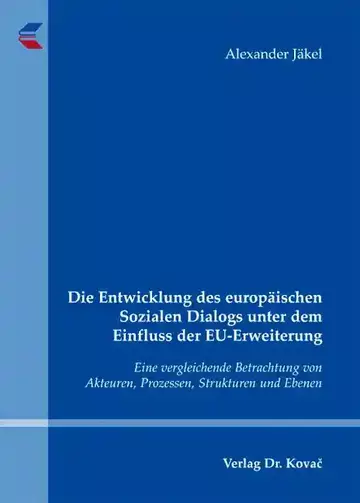 Alexander Jäkel

Die Entwicklung des europäischen Sozialen Dialogs unter dem Einfluss der EU-Erweiterung

Eine vergleichende Betrachtung von Akteuren, Prozessen, Strukturen und Ebenen

Verlag Dr. Kovač